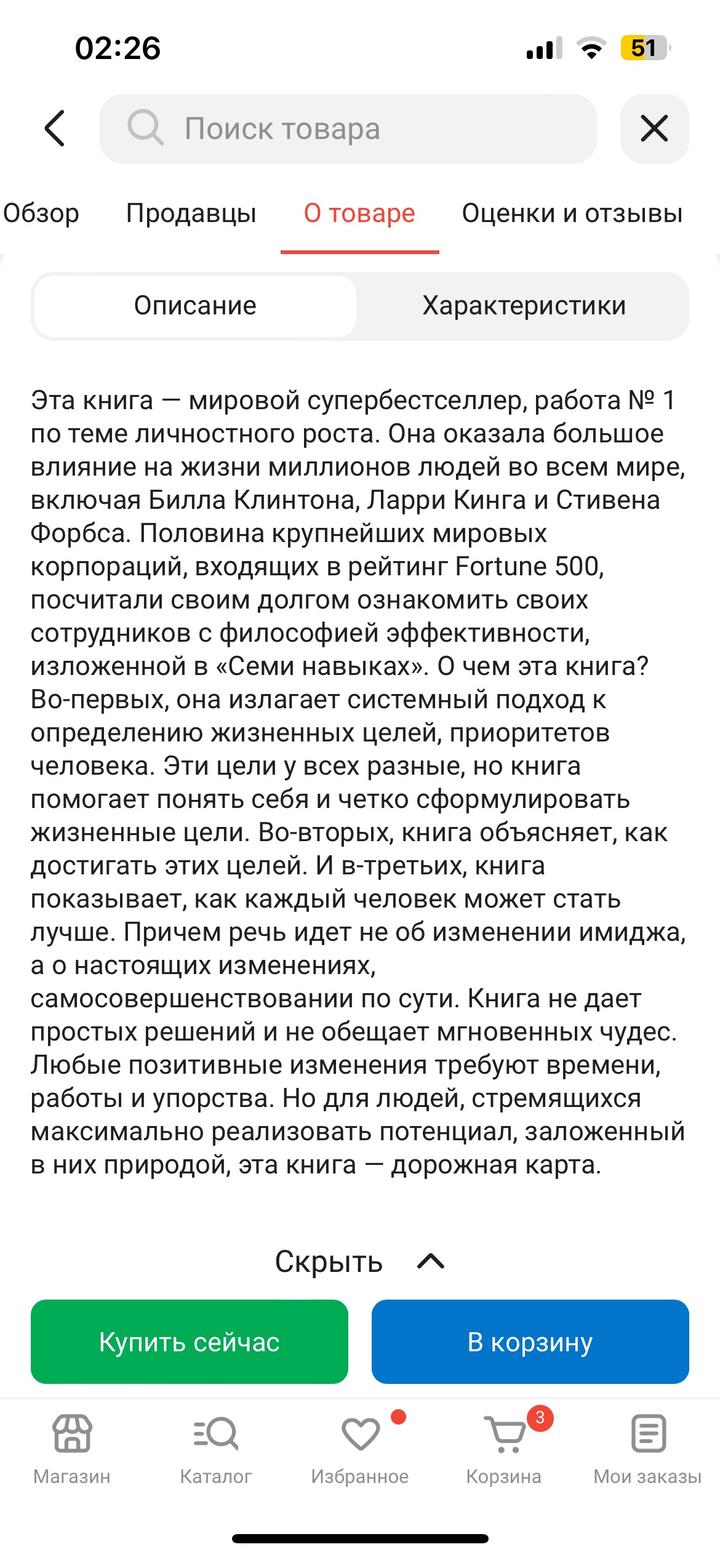 02:26

51

Поиск товара

Обзор Продавцы О товаре Оценки и отзывы

Описание Характеристики

Эта книга — мировой супербестселлер, работа № 1 по теме личностного роста. Она оказала большое влияние на жизни миллионов людей во всем мире, включая Билла Клинтона, Ларри Кинга и Стивена Форбса. Половина крупнейших мировых корпораций, входящих в рейтинг Fortune 500, посчитали своим долгом ознакомить своих сотрудников с философией эффективности, изложенной в «Семи навыках». О чем эта книга? Во-первых, она излагает системный подход к определению жизненных целей, приоритетов человека. Эти цели у всех разные, но книга помогает понять себя и четко сформулировать жизненные цели. Во-вторых, книга объясняет, как достигать этих целей. И в-третьих, книга показывает, как каждый человек может стать лучше. Причем речь идет не об изменении имиджа, а о настоящих изменениях, самосовершенствовании по сути. Книга не дает простых решений и не обещает мгновенных чудес. Любые позитивные изменения требуют времени, работы и упорства. Но для людей, стремящихся максимально реализовать потенциал, заложенный в них природой, эта книга — дорожная карта.

Скрыть

Купить сейчас

В корзину

Магазин Каталог Избранное 3 Корзина Мои заказы